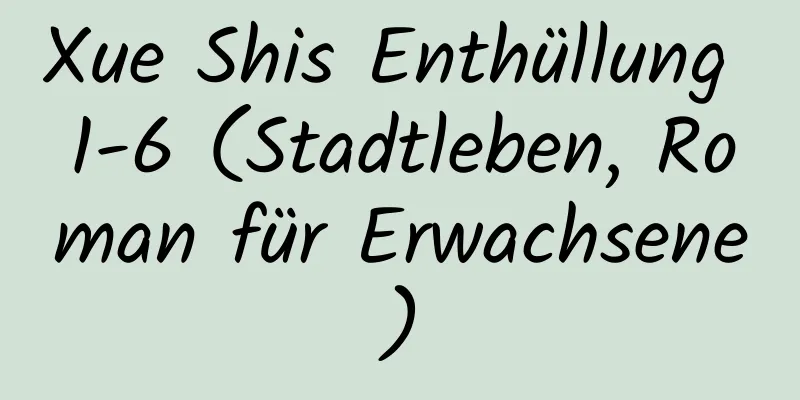 Xue Shis Enthüllung 1-6 (Stadtleben, Roman für Erwachsene)